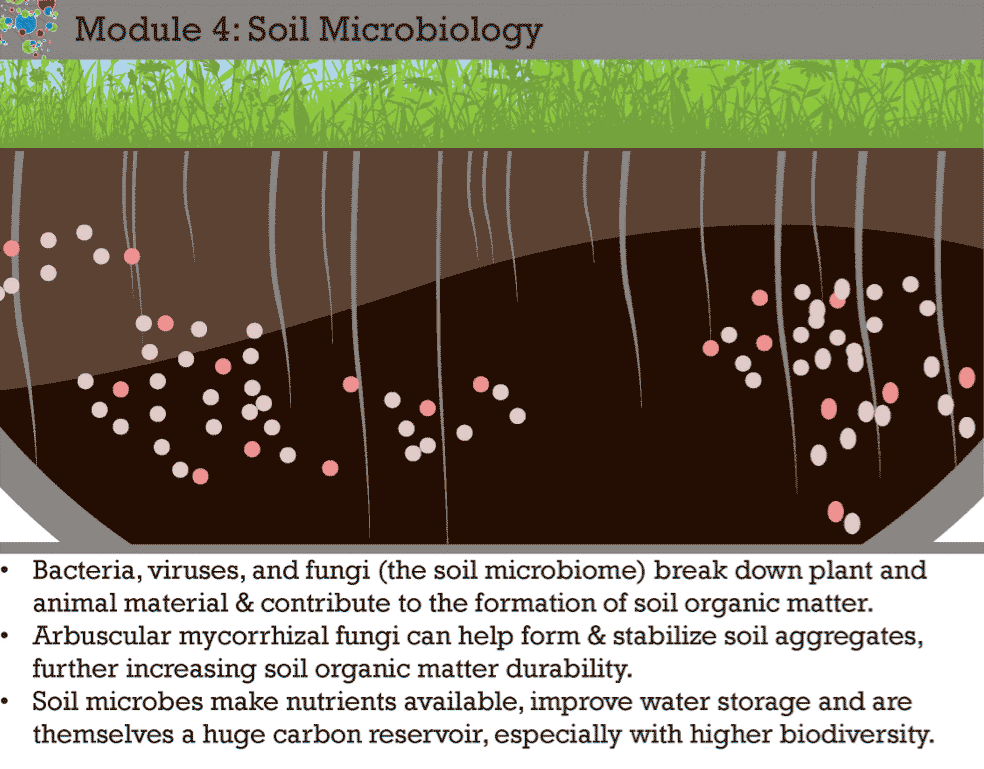 Module 4: Soil Microbiology

• Bacteria, viruses, and fungi (the soil microbiome) break down plant and animal material & contribute to the formation of soil organic matter.
• Arbuscular mycorrhizal fungi can help form & stabilize soil aggregates, further increasing soil organic matter durability.
• Soil microbes make nutrients available, improve water storage and are themselves a huge carbon reservoir, especially with higher biodiversity.